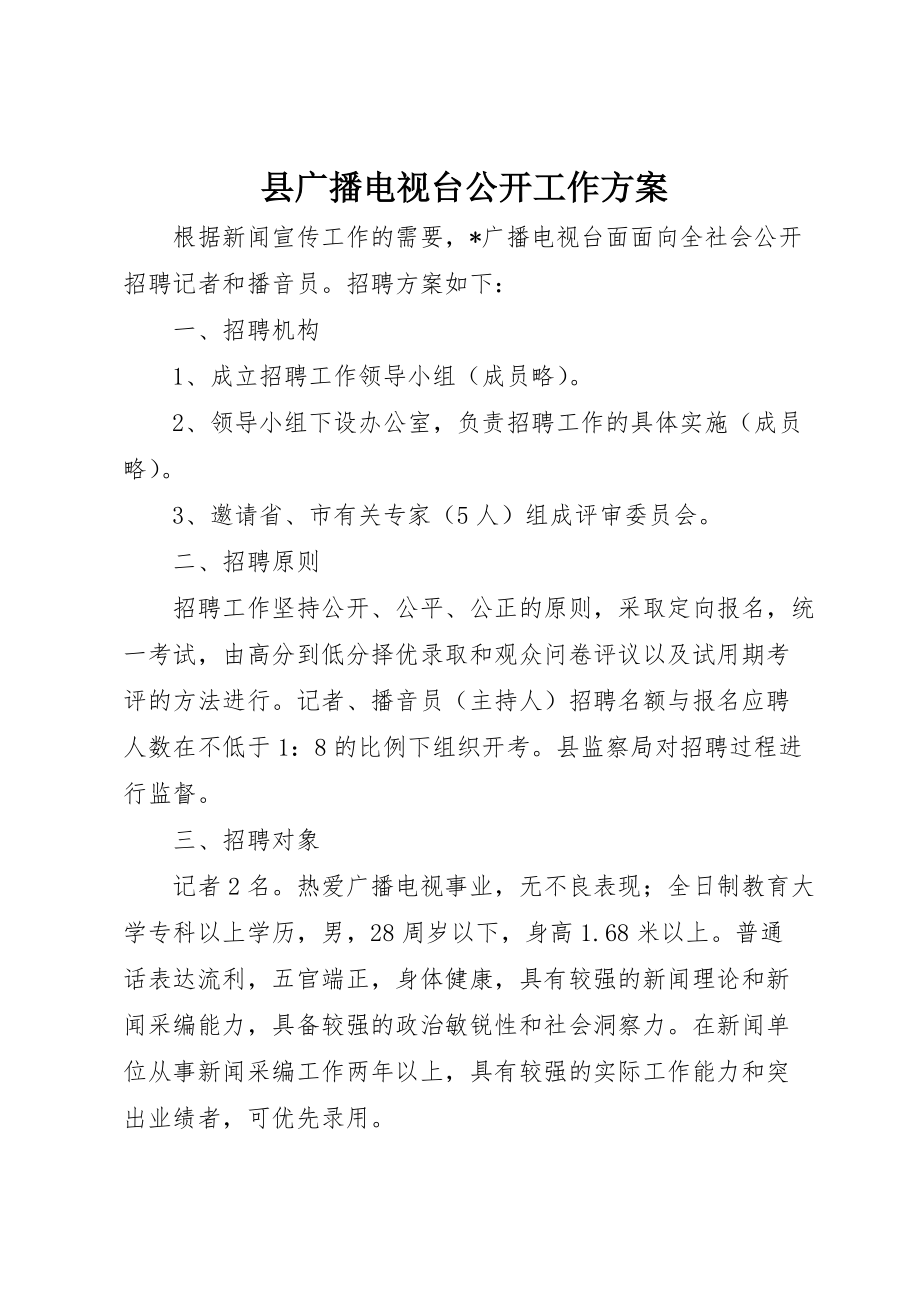 县广播电视台公开工作方案

根据新闻宣传工作的需要，*广播电视台面面向全社会公开招聘记者和播音员。招聘方案如下：

一、招聘机构

1、成立招聘工作领导小组（成员略）。

2、领导小组下设办公室，负责招聘工作的具体实施（成员略）。

3、邀请省、市有关专家（5人）组成评审委员会。

二、招聘原则

招聘工作坚持公开、公平、公正的原则，采取定向报名，统一考试，由高分到低分择优录取和观众问卷评议以及试用期考评的方法进行。记者、播音员（主持人）招聘名额与报名应聘人数在不低于1：8的比例下组织开考。县监察局对招聘过程进行监督。

三、招聘对象

记者2名。热爱广播电视事业，无不良表现；全日制教育大学专科以上学历，男，28周岁以下，身高1.68米以上。普通话表达流利，五官端正，身体健康，具有较强的新闻理论和新闻采编能力，具备较强的政治敏锐性和社会洞察力。在新闻单位从事新闻采编工作两年以上，具有较强的实际工作能力和突出业绩者，可优先录用。